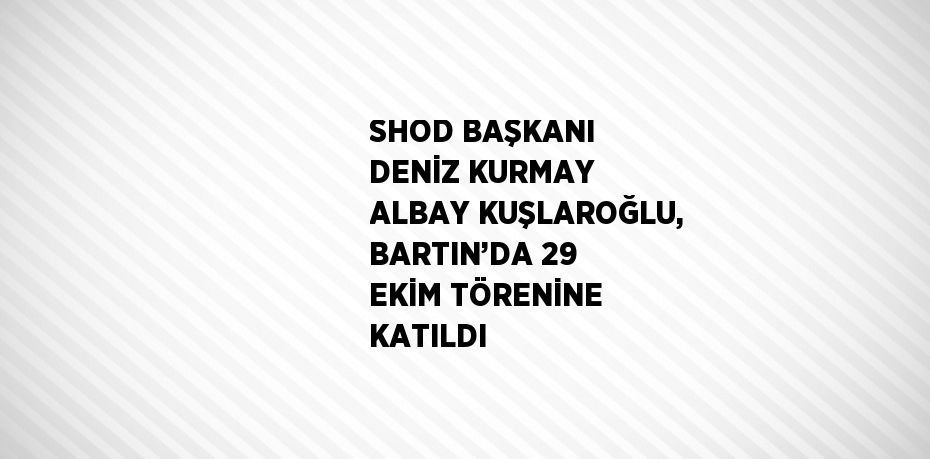 SHOD BAŞKANI DENİZ KURMAY ALBAY KUŞLAROĞLU, BARTIN’DA 29 EKİM TÖRENİNE KATILDI